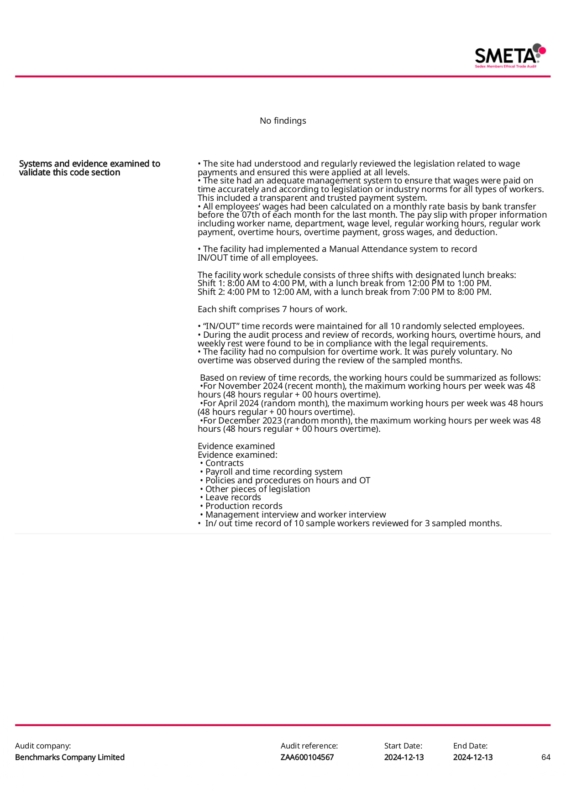 SMETA
Sedex Members Ethical Trade Audit

No findings

Systems and evidence examined to validate this code section

• The site had understood and regularly reviewed the legislation related to wage payments and ensured this were applied at all levels.
• The site had an adequate management system to ensure that wages were paid on time accurately and according to legislation or industry norms for all types of workers. This included a transparent and trusted payment system.
• All employees' wages had been calculated on a monthly rate basis by bank transfer before the 07th of each month for the last month. The pay slip with proper information including worker name, department, wage level, regular working hours, regular work payment, overtime hours, overtime payment, gross wages, and deduction.

• The facility had implemented a Manual Attendance system to record IN/OUT time of all employees.

The facility work schedule consists of three shifts with designated lunch breaks:
Shift 1: 8:00 AM to 4:00 PM, with a lunch break from 12:00 PM to 1:00 PM.
Shift 2: 4:00 PM to 12:00 AM, with a lunch break from 7:00 PM to 8:00 PM.

Each shift comprises 7 hours of work.

• "IN/OUT" time records were maintained for all 10 randomly selected employees.
• During the audit process and review of records, working hours, overtime hours, and weekly rest were found to be in compliance with the legal requirements.
• The facility had no compulsion for overtime work. It was purely voluntary. No overtime was observed during the review of the sampled months.

Based on review of time records, the working hours could be summarized as follows:
•For November 2024 (recent month), the maximum working hours per week was 48 hours (48 hours regular + 00 hours overtime).
•For April 2024 (random month), the maximum working hours per week was 48 hours (48 hours regular + 00 hours overtime).
•For December 2023 (random month), the maximum working hours per week was 48 hours (48 hours regular + 00 hours overtime).

Evidence examined
Evidence examined:
• Contracts
• Payroll and time recording system
• Policies and procedures on hours and OT
• Other pieces of legislation
• Leave records
• Production records
• Management interview and worker interview
• In/ out time record of 10 sample workers reviewed for 3 sampled months.

Audit company:
Benchmarks Company Limited
Audit reference:
ZAA600104567
Start Date:
2024-12-13
End Date:
2024-12-13
64